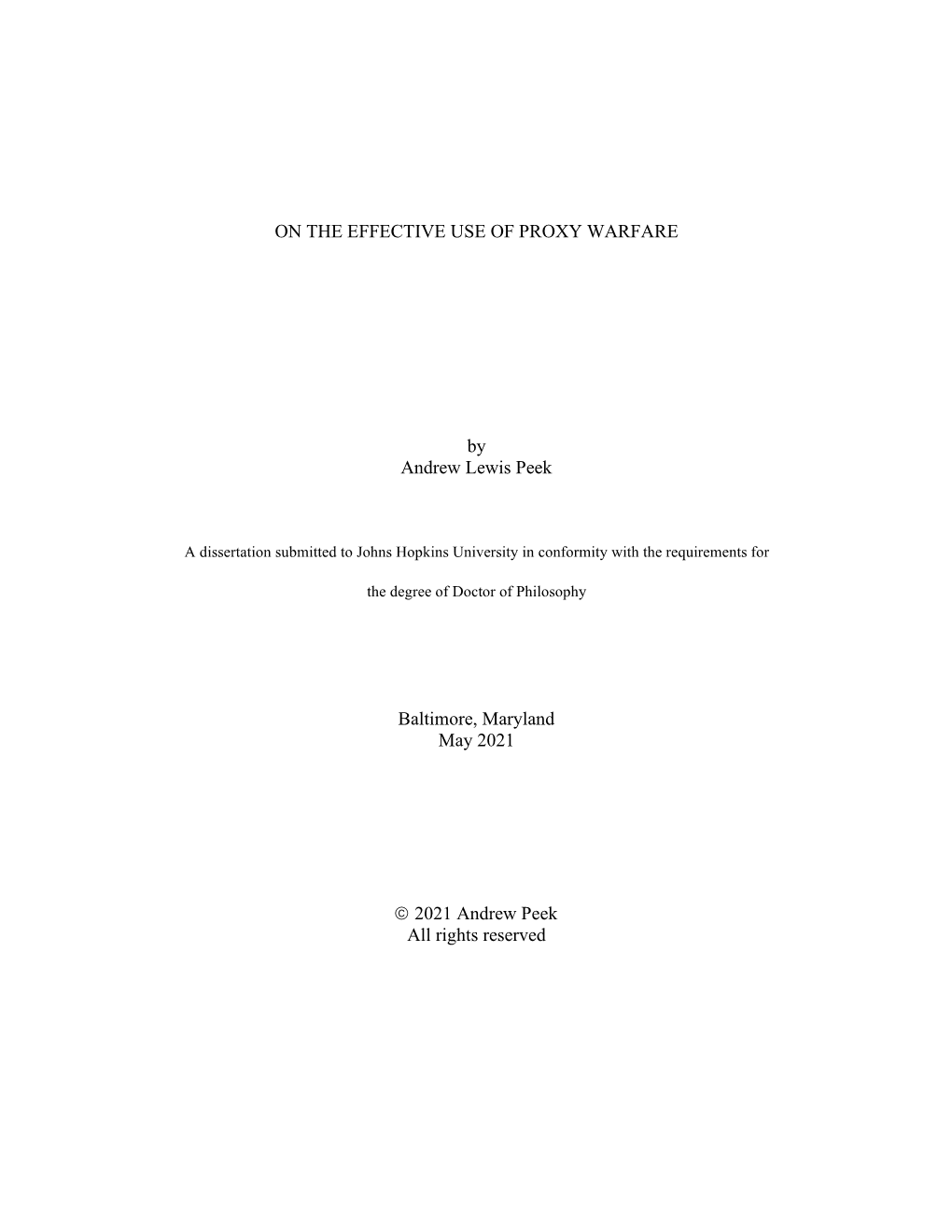 ON THE EFFECTIVE USE OF PROXY WARFARE

by
Andrew Lewis Peek

A dissertation submitted to Johns Hopkins University in conformity with the requirements for the degree of Doctor of Philosophy

Baltimore, Maryland
May 2021

© 2021 Andrew Peek
All rights reserved